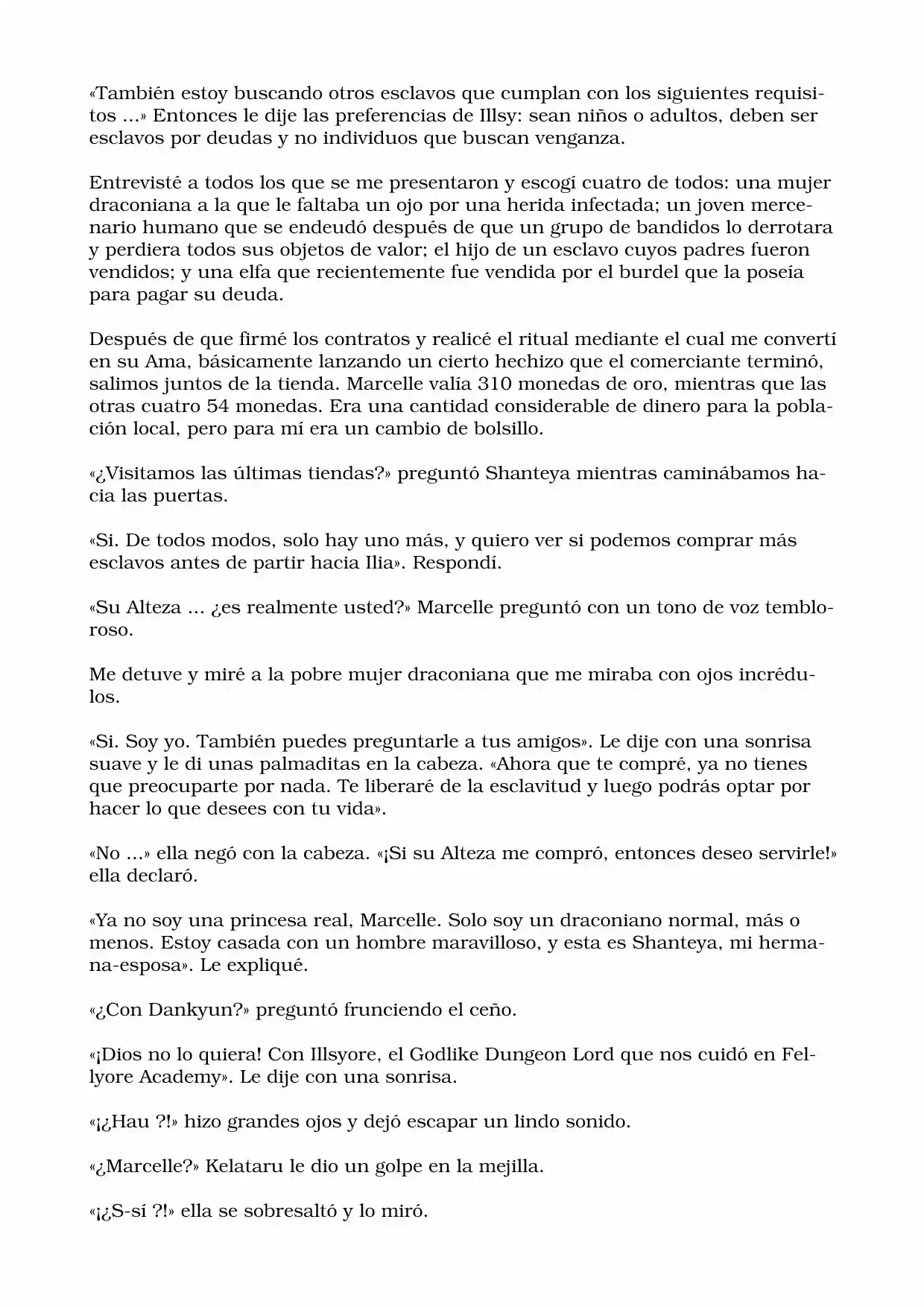 «También estoy buscando otros esclavos que cumplan con los siguientes requisitos ...» Entonces le dije las preferencias de Illsy: sean niños o adultos, deben ser esclavos por deudas y no individuos que buscan venganza.

Entrevisté a todos los que se me presentaron y escogí cuatro de todos: una mujer draconiana a la que le faltaba un ojo por una herida infectada; un joven mercenario humano que se endeudó después de que un grupo de bandidos lo derrotara y perdiera todos sus objetos de valor; el hijo de un esclavo cuyos padres fueron vendidos; y una elfa que recientemente fue vendida por el burdel que la poseía para pagar su deuda.

Después de que firmé los contratos y realicé el ritual mediante el cual me convertí en su Ama, básicamente lanzando un cierto hechizo que el comerciante terminó, salimos juntos de la tienda. Marcelle valía 310 monedas de oro, mientras que las otras cuatro 54 monedas. Era una cantidad considerable de dinero para la población local, pero para mí era un cambio de bolsillo.

«¿Visitamos las últimas tiendas?» preguntó Shanteya mientras caminábamos hacia las puertas.

«Si. De todos modos, solo hay uno más, y quiero ver si podemos comprar más esclavos antes de partir hacia Ilia». Respondí.

«Su Alteza ... ¿es realmente usted?» Marcelle preguntó con un tono de voz tembloroso.

Me detuve y miré a la pobre mujer draconiana que me miraba con ojos incrédulos.

«Si. Soy yo. También puedes preguntarle a tus amigos». Le dije con una sonrisa suave y le di unas palmaditas en la cabeza. «Ahora que te compré, ya no tienes que preocuparte por nada. Te liberaré de la esclavitud y luego podrás optar por hacer lo que desees con tu vida».

«No ...» ella negó con la cabeza. «¡Si su Alteza me compró, entonces deseo servirle!» ella declaró.

«Ya no soy una princesa real, Marcelle. Solo soy un draconiano normal, más o menos. Estoy casada con un hombre maravilloso, y esta es Shanteya, mi hermana-esposa». Le expliqué.

«¿Con Dankyun?» preguntó frunciendo el ceño.

«¡Dios no lo quiera! Con Illsyore, el Godlike Dungeon Lord que nos cuidó en Fellyore Academy». Le dije con una sonrisa.

«¡¿Hau ?!» hizo grandes ojos y dejó escapar un lindo sonido.

«¿Marcelle?» Kelataru le dio un golpe en la mejilla.

«¡¿S-sí ?!» ella se sobresaltó y lo miró.